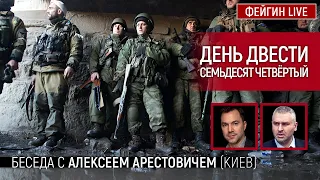 ФЕЙГИН LIVE

ДЕНЬ ДВЕСТИ СЕМЬДЕСЯТ ЧЕТВЁРТЫЙ

БЕСЕДА С АЛЕКСЕЕМ АРЕСТОВИЧЕМ (КИЕВ)